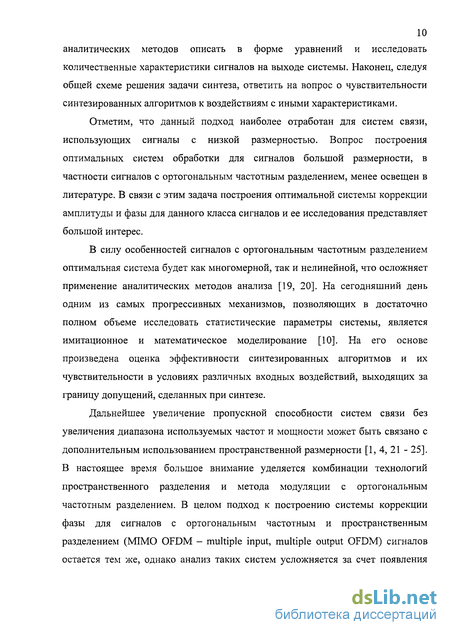 10

аналитических методов описать в форме уравнений и исследовать количественные характеристики сигналов на выходе системы. Наконец, следуя общей схеме решения задачи синтеза, ответить на вопрос о чувствительности синтезированных алгоритмов к воздействиям с иными характеристиками.

Отметим, что данный подход наиболее отработан для систем связи, использующих сигналы с низкой размерностью. Вопрос построения оптимальных систем обработки для сигналов большой размерности, в частности сигналов с ортогональным частотным разделением, менее освещен в литературе. В связи с этим задача построения оптимальной системы коррекции амплитуды и фазы для данного класса сигналов и ее исследования представляет большой интерес.

В силу особенностей сигналов с ортогональным частотным разделением оптимальная система будет как многомерной, так и нелинейной, что осложняет применение аналитических методов анализа [19, 20]. На сегодняшний день одним из самых прогрессивных механизмов, позволяющих в достаточно полном объеме исследовать статистические параметры системы, является имитационное и математическое моделирование [10]. На его основе произведена оценка эффективности синтезированных алгоритмов и их чувствительности в условиях различных входных воздействий, выходящих за границу допущений, сделанных при синтезе.

Дальнейшее увеличение пропускной способности систем связи без увеличения диапазона используемых частот и мощности может быть связано с дополнительным использованием пространственной размерности [1, 4, 21 - 25]. В настоящее время большое внимание уделяется комбинации технологий пространственного разделения и метода модуляции с ортогональным частотным разделением. В целом подход к построению системы коррекции фазы для сигналов с ортогональным частотным и пространственным разделением (MIMO OFDM – multiple input, multiple output OFDM) сигналов остается тем же, однако анализ таких систем усложняется за счет появления

dsLib.net
библиотека диссертаций